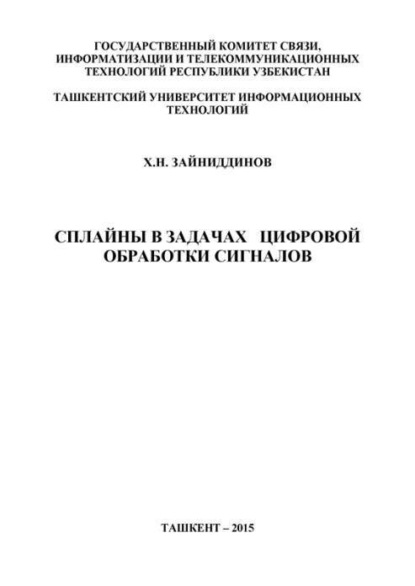 ГОСУДАРСТВЕННЫЙ КОМИТЕТ СВЯЗИ, ИНФОРМАТИЗАЦИИ И ТЕЛЕКОММУНИКАЦИОННЫХ ТЕХНОЛОГИЙ РЕСПУБЛИКИ УЗБЕКИСТАН

ТАШКЕНТСКИЙ УНИВЕРСИТЕТ ИНФОРМАЦИОННЫХ ТЕХНОЛОГИЙ

Х.Н. ЗАЙНИДДИНОВ

СПЛАЙНЫ В ЗАДАЧАХ ЦИФРОВОЙ ОБРАБОТКИ СИГНАЛОВ

ТАШКЕНТ – 2015